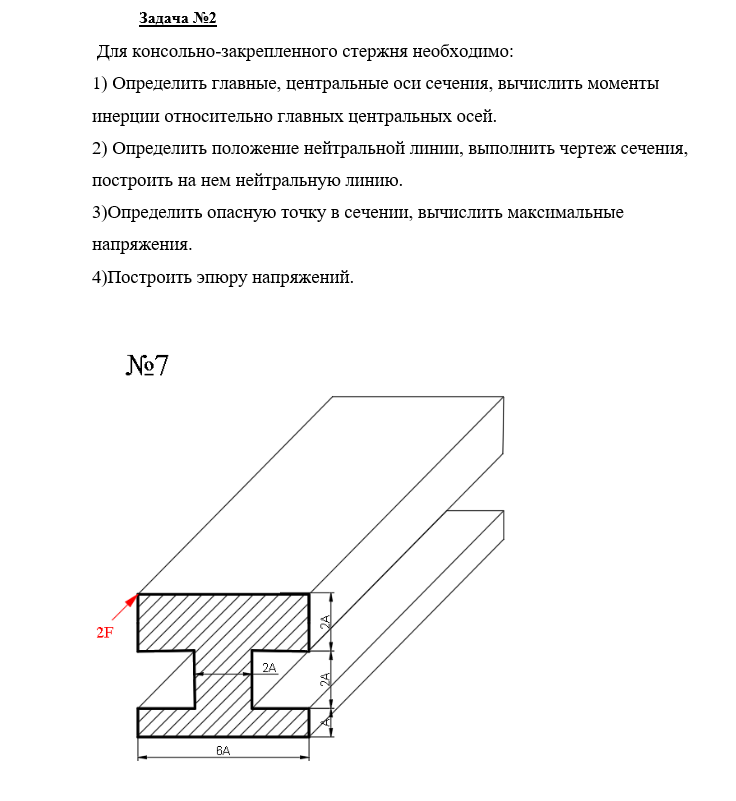 Задача №2

Для консольно-закрепленного стержня необходимо:

1) Определить главные, центральные оси сечения, вычислить моменты инерции относительно главных центральных осей.

2) Определить положение нейтральной линии, выполнить чертеж сечения, построить на нем нейтральную линию.

3)Определить опасную точку в сечении, вычислить максимальные напряжения.

4)Построить эпюру напряжений.

№7

2F

2A

2A

2A

A

6A